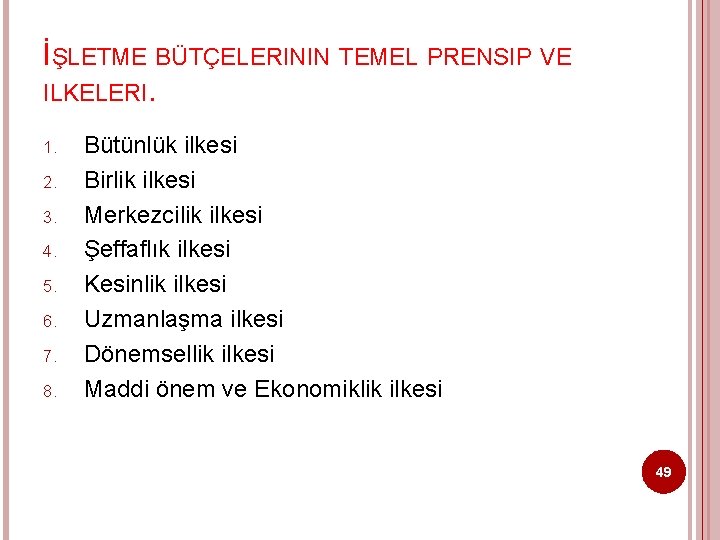 İŞLETME BÜTÇELERININ TEMEL PRENSIP VE ILKELERI.

1. Bütünlük ilkesi
2. Birlik ilkesi
3. Merkezcilik ilkesi
4. Şeffaflık ilkesi
5. Kesinlik ilkesi
6. Uzmanlaşma ilkesi
7. Dönemsellik ilkesi
8. Maddi önem ve Ekonomiklik ilkesi

49